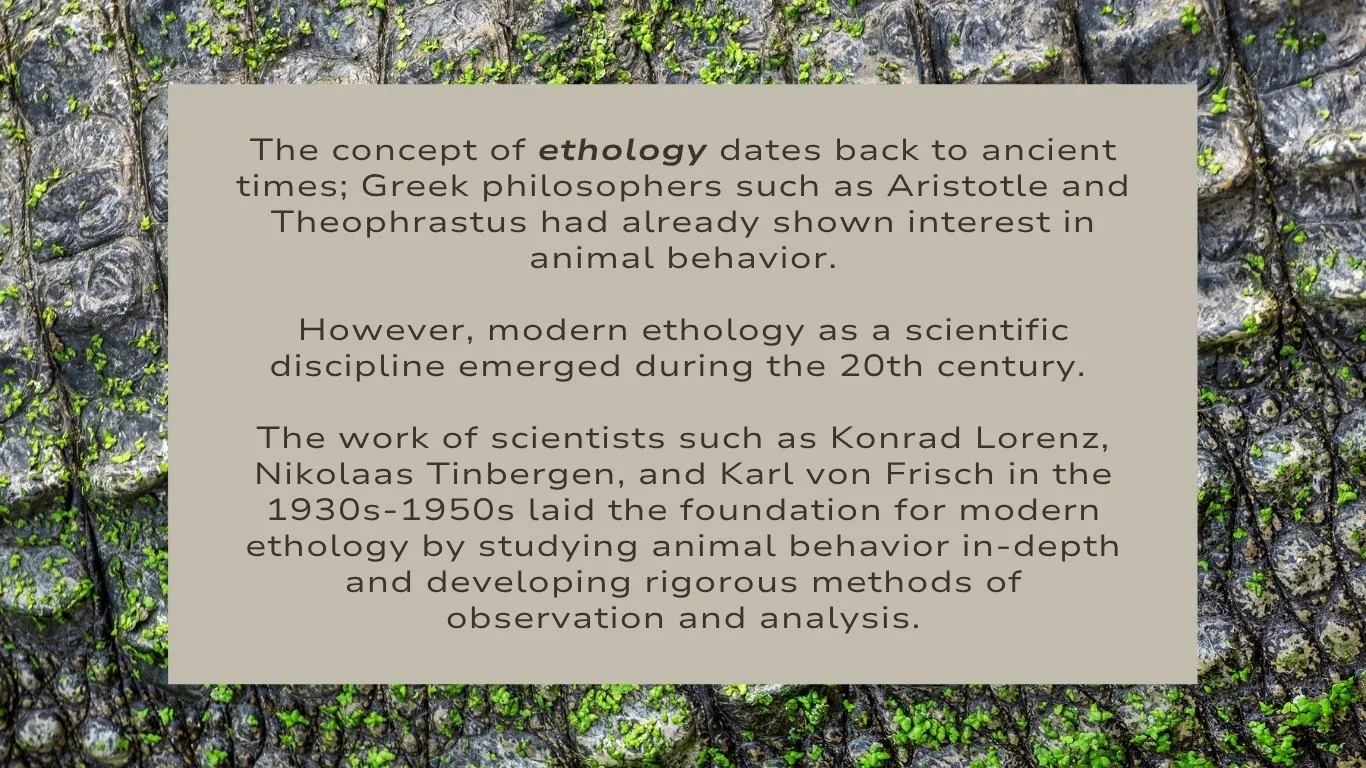 The concept of ethology dates back to ancient times; Greek philosophers such as Aristotle and Theophrastus had already shown interest in animal behavior.

However, modern ethology as a scientific discipline emerged during the 20th century.

The work of scientists such as Konrad Lorenz, Nikolaas Tinbergen, and Karl von Frisch in the 1930s-1950s laid the foundation for modern ethology by studying animal behavior in-depth and developing rigorous methods of observation and analysis.